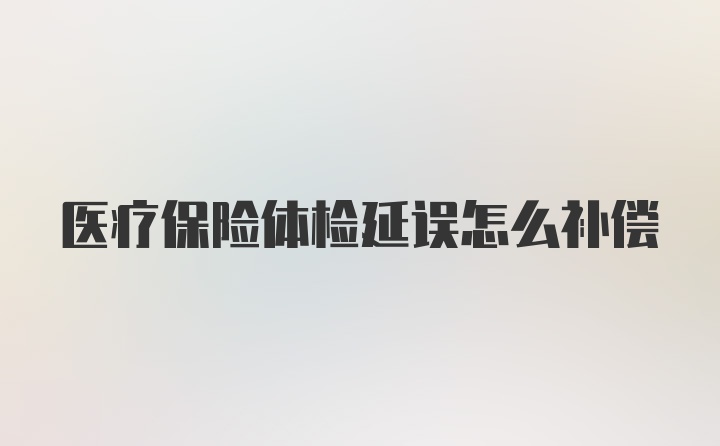 医疗保险体检延误怎么补偿